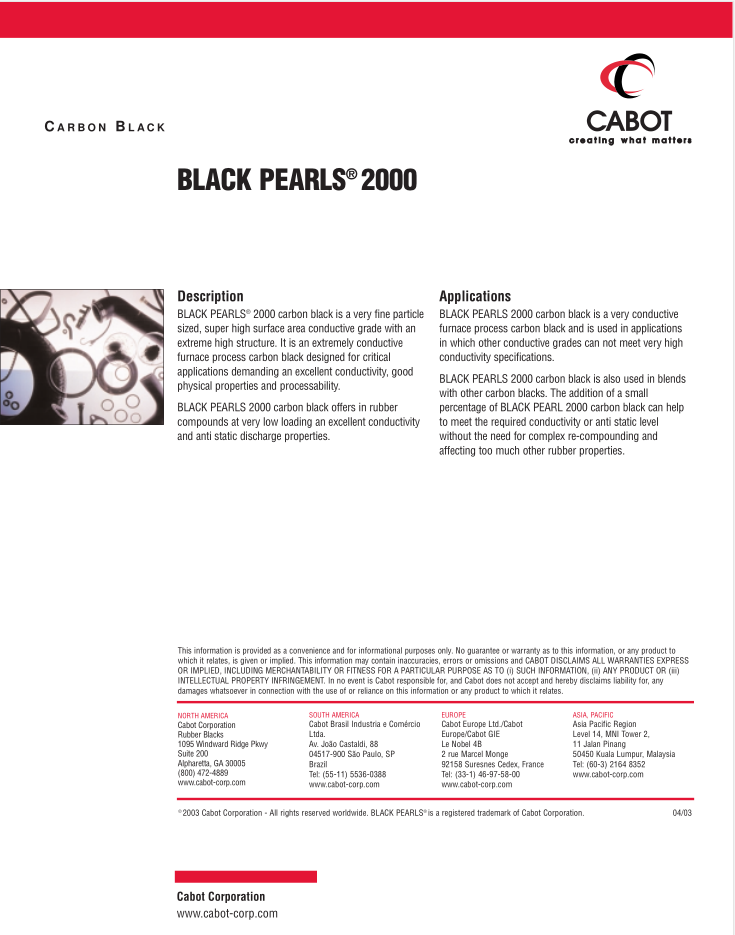 CARBON BLACK

CABOT
creating what matters

BLACK PEARLS® 2000

Description

BLACK PEARLS® 2000 carbon black is a very fine particle sized, super high surface area conductive grade with an extreme high structure. It is an extremely conductive furnace process carbon black designed for critical applications demanding an excellent conductivity, good physical properties and processability.

BLACK PEARLS 2000 carbon black offers in rubber compounds at very low loading an excellent conductivity and anti static discharge properties.

Applications

BLACK PEARLS 2000 carbon black is a very conductive furnace process carbon black and is used in applications in which other conductive grades can not meet very high conductivity specifications.

BLACK PEARLS 2000 carbon black is also used in blends with other carbon blacks. The addition of a small percentage of BLACK PEARL 2000 carbon black can help to meet the required conductivity or anti static level without the need for complex re-compounding and affecting too much other rubber properties.

This information is provided as a convenience and for informational purposes only. No guarantee or warranty as to this information, or any product to which it relates, is given or implied. This information may contain inaccuracies, errors or omissions and CABOT DISCLAIMS ALL WARRANTIES EXPRESS OR IMPLIED, INCLUDING MERCHANTABILITY OR FITNESS FOR A PARTICULAR PURPOSE AS TO (i) SUCH INFORMATION, (ii) ANY PRODUCT OR (iii) INTELLECTUAL PROPERTY INFRINGEMENT. In no event is Cabot responsible for, and Cabot does not accept and hereby disclaims liability for, any damages whatsoever in connection with the use of or reliance on this information or any product to which it relates.

NORTH AMERICA
Cabot Corporation
Rubber Blacks
1095 Windward Ridge Pkwy
Suite 200
Alpharetta, GA 30005
(800) 472-4889
www.cabot-corp.com

SOUTH AMERICA
Cabot Brasil Industria e Comércio Ltda.
Av. João Castaldi, 88
04517-900 São Paulo, SP
Brazil
Tel: (55-11) 5536-0388
www.cabot-corp.com

EUROPE
Cabot Europe Ltd./Cabot Europe/Cabot GIE
Le Nobel 4B
2 rue Marcel Monge
92158 Suresnes Cedex, France
Tel: (33-1) 46-97-58-00
www.cabot-corp.com

ASIA, PACIFIC
Asia Pacific Region
Level 14, MNI Tower 2,
11 Jalan Pinang
50450 Kuala Lumpur, Malaysia
Tel: (60-3) 2164 8352
www.cabot-corp.com

©2003 Cabot Corporation - All rights reserved worldwide. BLACK PEARLS® is a registered trademark of Cabot Corporation.

04/03

Cabot Corporation
www.cabot-corp.com